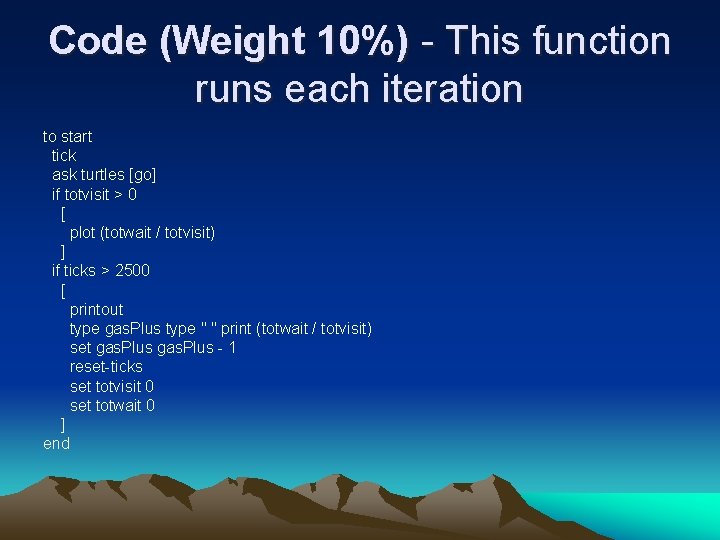 Code (Weight 10%) - This function runs each iteration

to start
  tick
  ask turtles [go]
  if totvisit > 0
    [
      plot (totwait / totvisit)
    ]
  if ticks > 2500
    [
      printout
      type gasPlus type " " print (totwait / totvisit)
      set gasPlus gasPlus - 1
      reset-ticks
      set totvisit 0
      set totwait 0
    ]
end